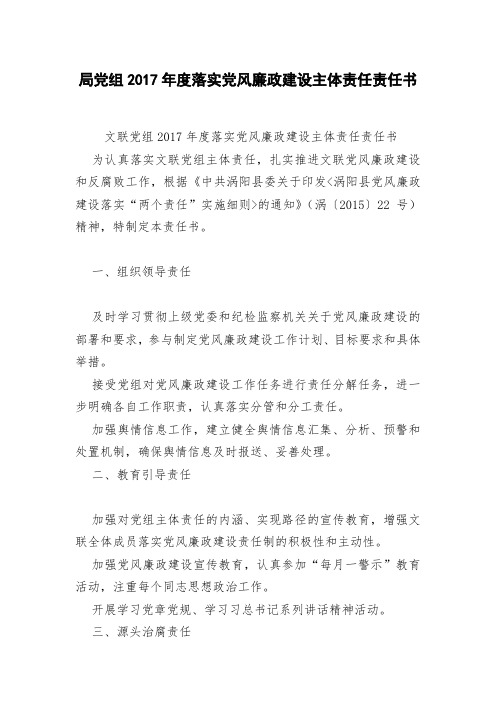 局党组 2017 年度落实党风廉政建设主体责任责任书

文联党组 2017 年度落实党风廉政建设主体责任责任书

为认真落实文联党组主体责任，扎实推进文联党风廉政建设和反腐败工作，根据《中共涡阳县委关于印发<涡阳县党风廉政建设落实“两个责任”实施细则>的通知》（涡〔2015〕22 号）精神，特制定本责任书。

一、组织领导责任

及时学习贯彻上级党委和纪检监察机关关于党风廉政建设的部署和要求，参与制定党风廉政建设工作计划、目标要求和具体举措。

接受党组对党风廉政建设工作任务进行责任分解任务，进一步明确各自工作职责，认真落实分管和分工责任。

加强舆情信息工作，建立健全舆情信息汇集、分析、预警和处置机制，确保舆情信息及时报送、妥善处理。

二、教育引导责任

加强对党组主体责任的内涵、实现路径的宣传教育，增强文联全体成员落实党风廉政建设责任制的积极性和主动性。

加强党风廉政建设宣传教育，认真参加“每月一警示”教育活动，注重每个同志思想政治工作。

开展学习党章党规、学习习总书记系列讲话精神活动。

三、源头治腐责任